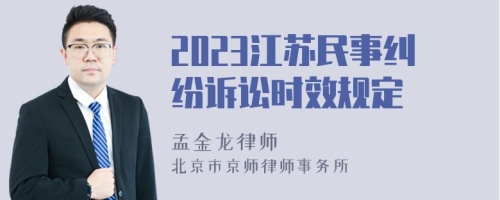 2023江苏民事纠纷诉讼时效规定

孟金龙律师
北京市京师律师事务所